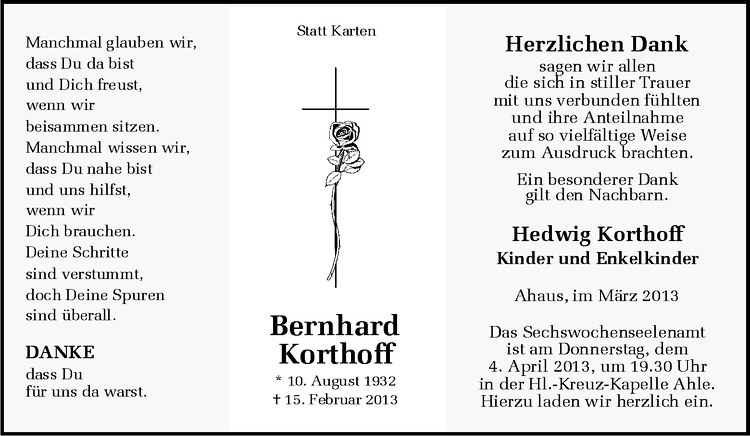 Manchmal glauben wir, dass Du da bist und Dich freust, wenn wir beisammen sitzen. Manchmal wissen wir, dass Du nahe bist und uns hilfst, wenn wir Dich brauchen. Deine Schritte sind verstummt, doch Deine Spuren sind überall.

DANKE
dass Du
für uns da warst.

Statt Karten

Bernhard Korthoff

* 10. August 1932
† 15. Februar 2013

Herzlichen Dank
sagen wir allen die sich in stiller Trauer mit uns verbunden fühlten und ihre Anteilnahme auf so vielfältige Weise zum Ausdruck brachten.

Ein besonderer Dank gilt den Nachbarn.

Hedwig Korthoff
Kinder und Enkelkinder

Ahaus, im März 2013

Das Sechswochenseelenamt ist am Donnerstag, dem 4. April 2013, um 19.30 Uhr in der Hl.-Kreuz-Kapelle Ahle. Hierzu laden wir herzlich ein.